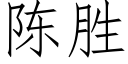 陈胜